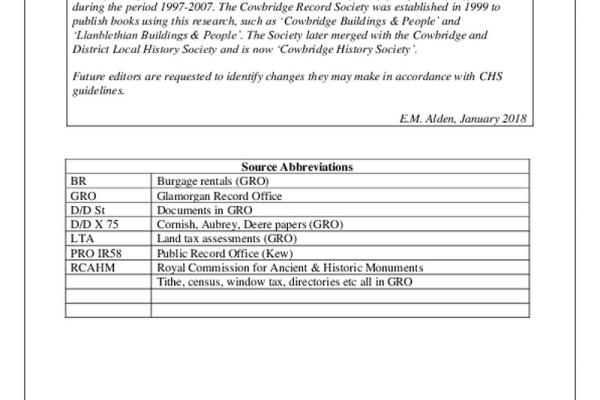 during the period 1997-2007. The Cowbridge Record Society was established in 1999 to publish books using this research, such as 'Cowbridge Buildings & People' and 'Llanblethian Buildings & People'. The Society later merged with the Cowbridge and District Local History Society and is now 'Cowbridge History Society'.

Future editors are requested to identify changes they may make in accordance with CHS guidelines.

E.M. Alden, January 2018

| Source Abbreviations | |
|---|---|
| BR | Burgage rentals (GRO) |
| GRO | Glamorgan Record Office |
| D/D St | Documents in GRO |
| D/D X 75 | Cornish, Aubrey, Deere papers (GRO) |
| LTA | Land tax assessments (GRO) |
| PRO IR58 | Public Record Office (Kew) |
| RCAHM | Royal Commission for Ancient & Historic Monuments |
| | Tithe, census, window tax, directories etc all in GRO |
| | |
| | |